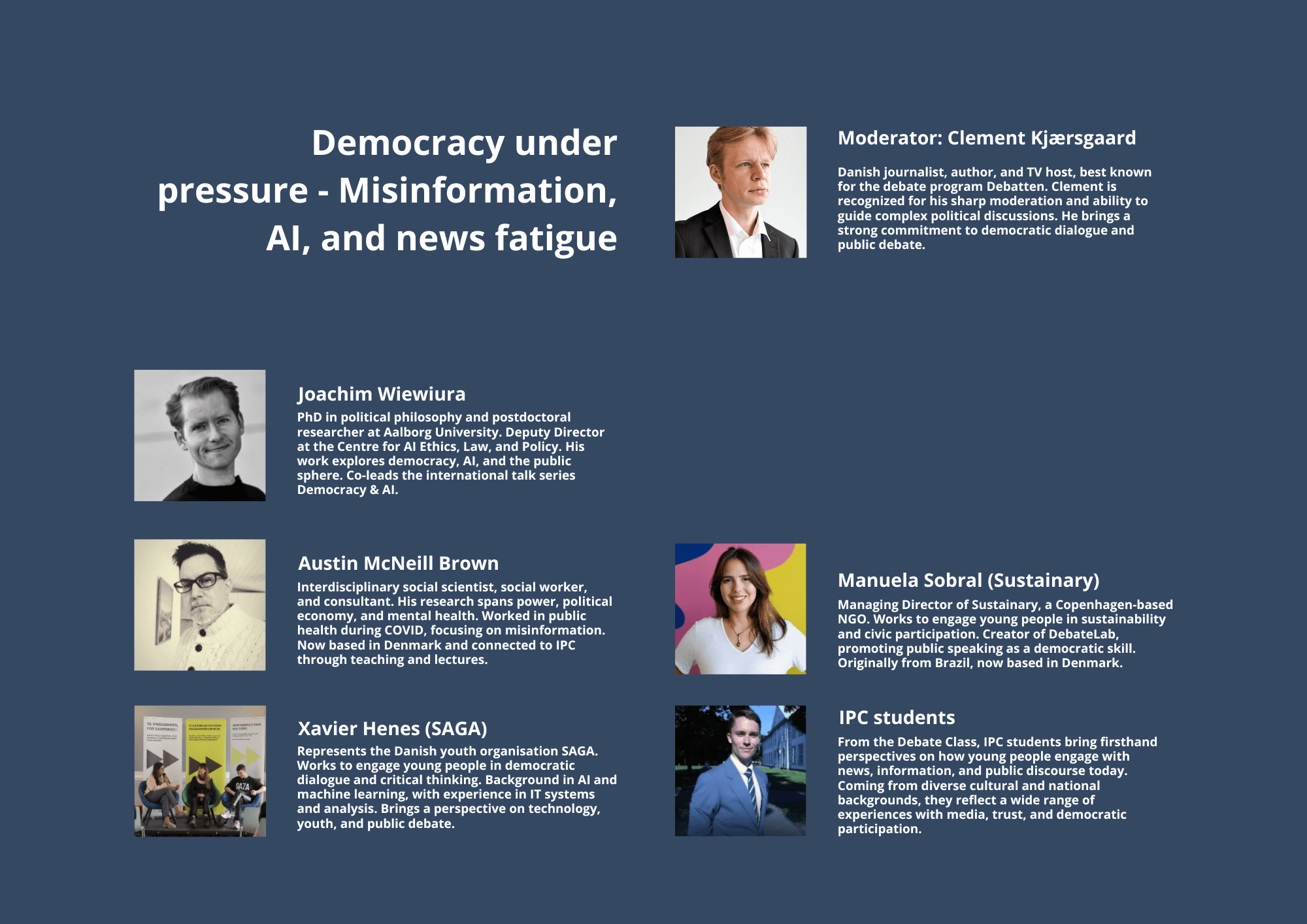 Democracy under pressure - Misinformation, AI, and news fatigue

Moderator: Clement Kjærsgaard

Danish journalist, author, and TV host, best known for the debate program Debatten. Clement is recognized for his sharp moderation and ability to guide complex political discussions. He brings a strong commitment to democratic dialogue and public debate.

Joachim Wiewiura

PhD in political philosophy and postdoctoral researcher at Aalborg University. Deputy Director at the Centre for AI Ethics, Law, and Policy. His work explores democracy, AI, and the public sphere. Co-leads the international talk series Democracy & AI.

Austin McNeill Brown

Interdisciplinary social scientist, social worker, and consultant. His research spans power, political economy, and mental health. Worked in public health during COVID, focusing on misinformation. Now based in Denmark and connected to IPC through teaching and lectures.

Xavier Henes (SAGA)

Represents the Danish youth organisation SAGA. Works to engage young people in democratic dialogue and critical thinking. Background in AI and machine learning, with experience in IT systems and analysis. Brings a perspective on technology, youth, and public debate.

Manuela Sobral (Sustainary)

Managing Director of Sustainary, a Copenhagen-based NGO. Works to engage young people in sustainability and civic participation. Creator of DebateLab, promoting public speaking as a democratic skill. Originally from Brazil, now based in Denmark.

IPC students

From the Debate Class, IPC students bring firsthand perspectives on how young people engage with news, information, and public discourse today. Coming from diverse cultural and national backgrounds, they reflect a wide range of experiences with media, trust, and democratic participation.